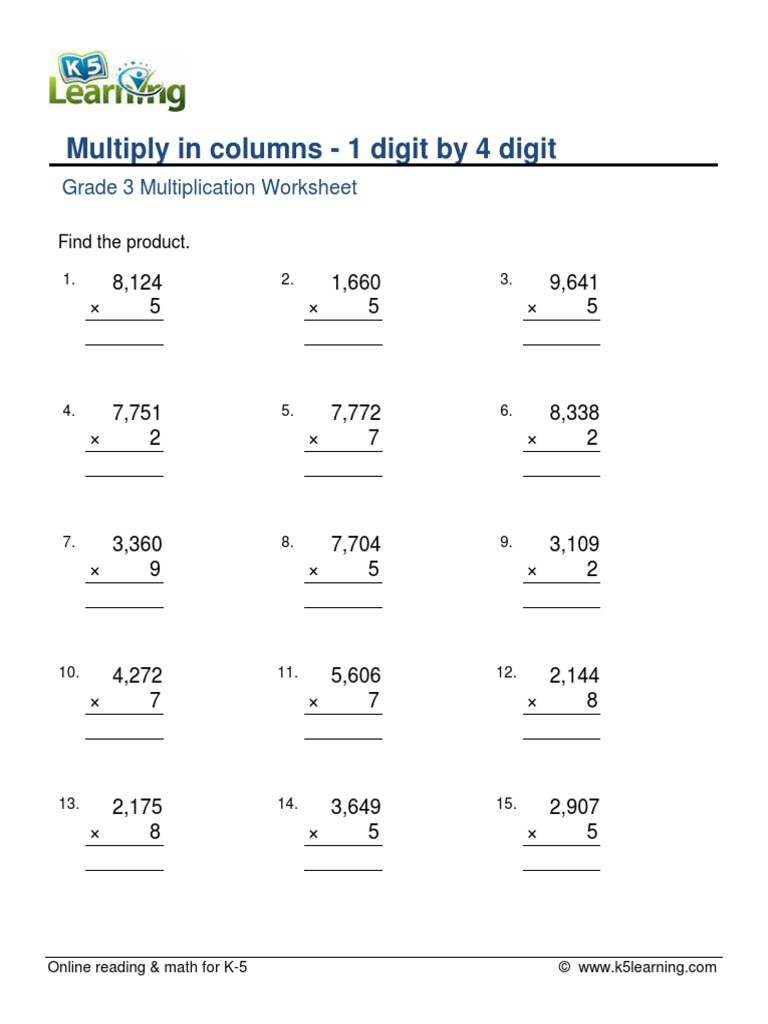 K5 Learning

Multiply in columns - 1 digit by 4 digit

Grade 3 Multiplication Worksheet

Find the product.

1. $\begin{array}{r} 8,124 \\ \times \quad 5 \\ \hline \end{array}$

2. $\begin{array}{r} 1,660 \\ \times \quad 5 \\ \hline \end{array}$

3. $\begin{array}{r} 9,641 \\ \times \quad 5 \\ \hline \end{array}$

4. $\begin{array}{r} 7,751 \\ \times \quad 2 \\ \hline \end{array}$

5. $\begin{array}{r} 7,772 \\ \times \quad 7 \\ \hline \end{array}$

6. $\begin{array}{r} 8,338 \\ \times \quad 2 \\ \hline \end{array}$

7. $\begin{array}{r} 3,360 \\ \times \quad 9 \\ \hline \end{array}$

8. $\begin{array}{r} 7,704 \\ \times \quad 5 \\ \hline \end{array}$

9. $\begin{array}{r} 3,109 \\ \times \quad 2 \\ \hline \end{array}$

10. $\begin{array}{r} 4,272 \\ \times \quad 7 \\ \hline \end{array}$

11. $\begin{array}{r} 5,606 \\ \times \quad 7 \\ \hline \end{array}$

12. $\begin{array}{r} 2,144 \\ \times \quad 8 \\ \hline \end{array}$

13. $\begin{array}{r} 2,175 \\ \times \quad 8 \\ \hline \end{array}$

14. $\begin{array}{r} 3,649 \\ \times \quad 5 \\ \hline \end{array}$

15. $\begin{array}{r} 2,907 \\ \times \quad 5 \\ \hline \end{array}$

Online reading & math for K-5

© www.k5learning.com